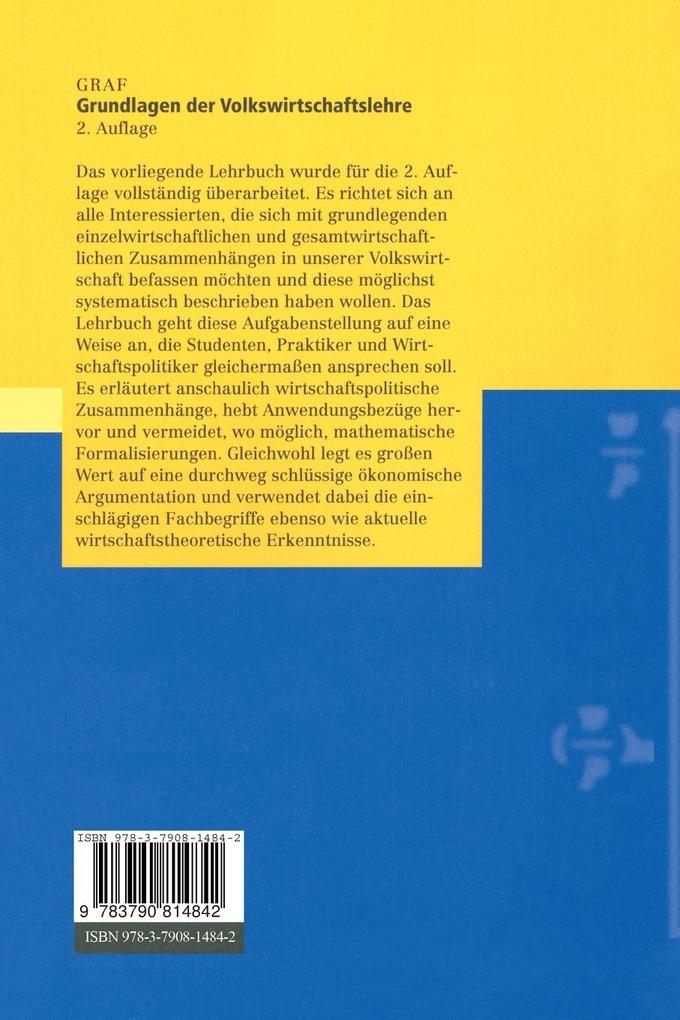 GRAF
Grundlagen der Volkswirtschaftslehre
2. Auflage

Das vorliegende Lehrbuch wurde für die 2. Auflage vollständig überarbeitet. Es richtet sich an alle Interessierten, die sich mit grundlegenden einzelwirtschaftlichen und gesamtwirtschaftlichen Zusammenhängen in unserer Volkswirtschaft befassen möchten und diese möglichst systematisch beschrieben haben wollen. Das Lehrbuch geht diese Aufgabenstellung auf eine Weise an, die Studenten, Praktiker und Wirtschaftspolitiker gleichermaßen ansprechen soll. Es erläutert anschaulich wirtschaftspolitische Zusammenhänge, hebt Anwendungsbezüge hervor und vermeidet, wo möglich, mathematische Formalisierungen. Gleichwohl legt es großen Wert auf eine durchweg schlüssige ökonomische Argumentation und verwendet dabei die einschlägigen Fachbegriffe ebenso wie aktuelle wirtschaftstheoretische Erkenntnisse.

ISBN 978-3-7908-1484-2
9 783790 814842
ISBN 978-3-7908-1484-2